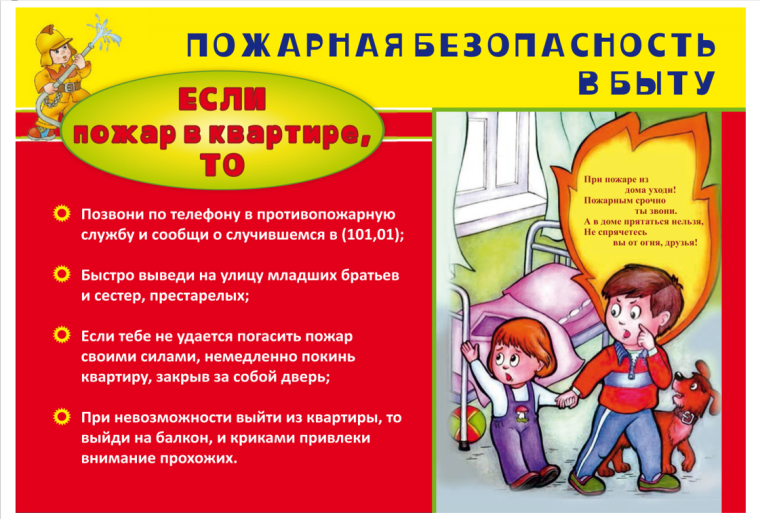 ПОЖАРНАЯ БЕЗОПАСНОСТЬ В БЫТУ

ЕСЛИ пожар в квартире, ТО

Позвони по телефону в противопожарную службу и сообщи о случившемся в (101,01);

Быстро выведи на улицу младших братьев и сестер, престарелых;

Если тебе не удается погасить пожар своими силами, немедленно покинь квартиру, закрыв за собой дверь;

При невозможности выйти из квартиры, то выйди на балкон, и криками привлеки внимание прохожих.

При пожаре из дома уходи!
Пожарным срочно ты звони.
А в доме прятаться нельзя,
Не спрячетесь вы от огня, друзья!